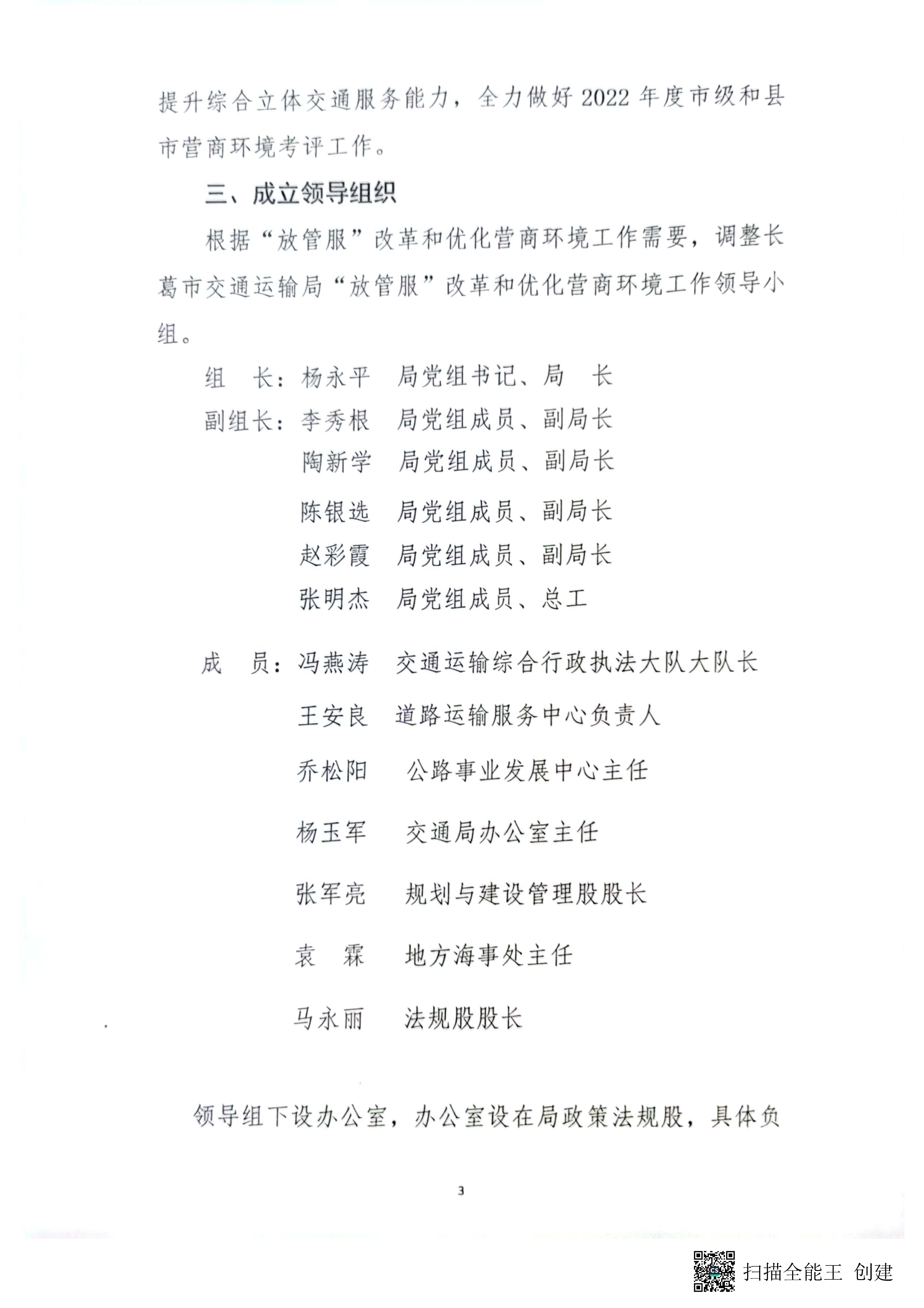 提升综合立体交通服务能力，全力做好2022年度市级和县市营商环境考评工作。

三、成立领导组织

根据“放管服”改革和优化营商环境工作需要，调整长葛市交通运输局“放管服”改革和优化营商环境工作领导小组。

组　长：杨永平　局党组书记、局　长

副组长：李秀根　局党组成员、副局长

陶新学　局党组成员、副局长

陈银选　局党组成员、副局长

赵彩霞　局党组成员、副局长

张明杰　局党组成员、总工

成　员：冯燕涛　交通运输综合行政执法大队大队长

王安良　道路运输服务中心负责人

乔松阳　公路事业发展中心主任

杨玉军　交通局办公室主任

张军亮　规划与建设管理股股长

袁　霖　地方海事处主任

马永丽　法规股股长

领导组下设办公室，办公室设在局政策法规股，具体负

3

扫描全能王 创建